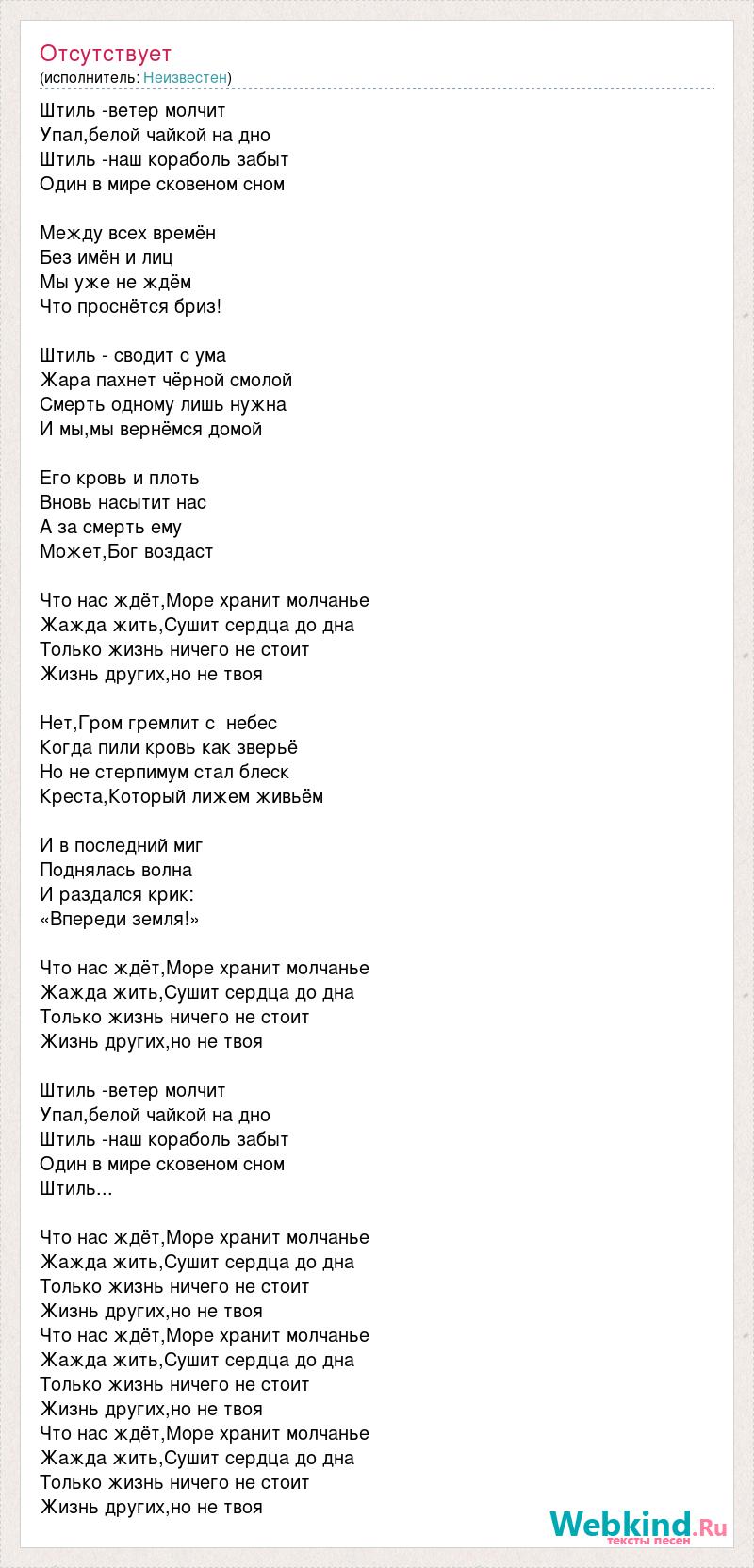 Отсутствует
(исполнитель: Неизвестен)

Штиль -ветер молчит
Упал,белой чайкой на дно
Штиль -наш кораболь забыт
Один в мире сковеном сном

Между всех времён
Без имён и лиц
Мы уже не ждём
Что проснётся бриз!

Штиль - сводит с ума
Жара пахнет чёрной смолой
Смерть одному лишь нужна
И мы,мы вернёмся домой

Его кровь и плоть
Вновь насытит нас
А за смерть ему
Может,Бог воздаст

Что нас ждёт,Море хранит молчанье
Жажда жить,Сушит сердца до дна
Только жизнь ничего не стоит
Жизнь других,но не твоя

Нет,Гром гремлит с небес
Когда пили кровь как зверьё
Но не стерпимум стал блеск
Креста,Который лижем живьём

И в последний миг
Поднялась волна
И раздался крик:
«Впереди земля!»

Что нас ждёт,Море хранит молчанье
Жажда жить,Сушит сердца до дна
Только жизнь ничего не стоит
Жизнь других,но не твоя

Штиль -ветер молчит
Упал,белой чайкой на дно
Штиль -наш кораболь забыт
Один в мире сковеном сном
Штиль...

Что нас ждёт,Море хранит молчанье
Жажда жить,Сушит сердца до дна
Только жизнь ничего не стоит
Жизнь других,но не твоя
Что нас ждёт,Море хранит молчанье
Жажда жить,Сушит сердца до дна
Только жизнь ничего не стоит
Жизнь других,но не твоя
Что нас ждёт,Море хранит молчанье
Жажда жить,Сушит сердца до дна
Только жизнь ничего не стоит
Жизнь других,но не твоя

Webkind.Ru
тексты песен